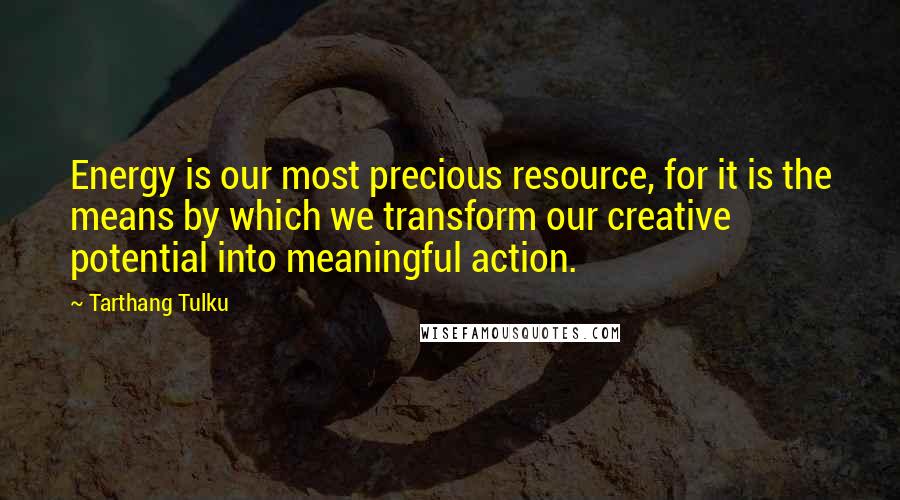 Energy is our most precious resource, for it is the means by which we transform our creative potential into meaningful action.

~ Tarthang Tulku

WISEFAMOUSQUOTES.COM